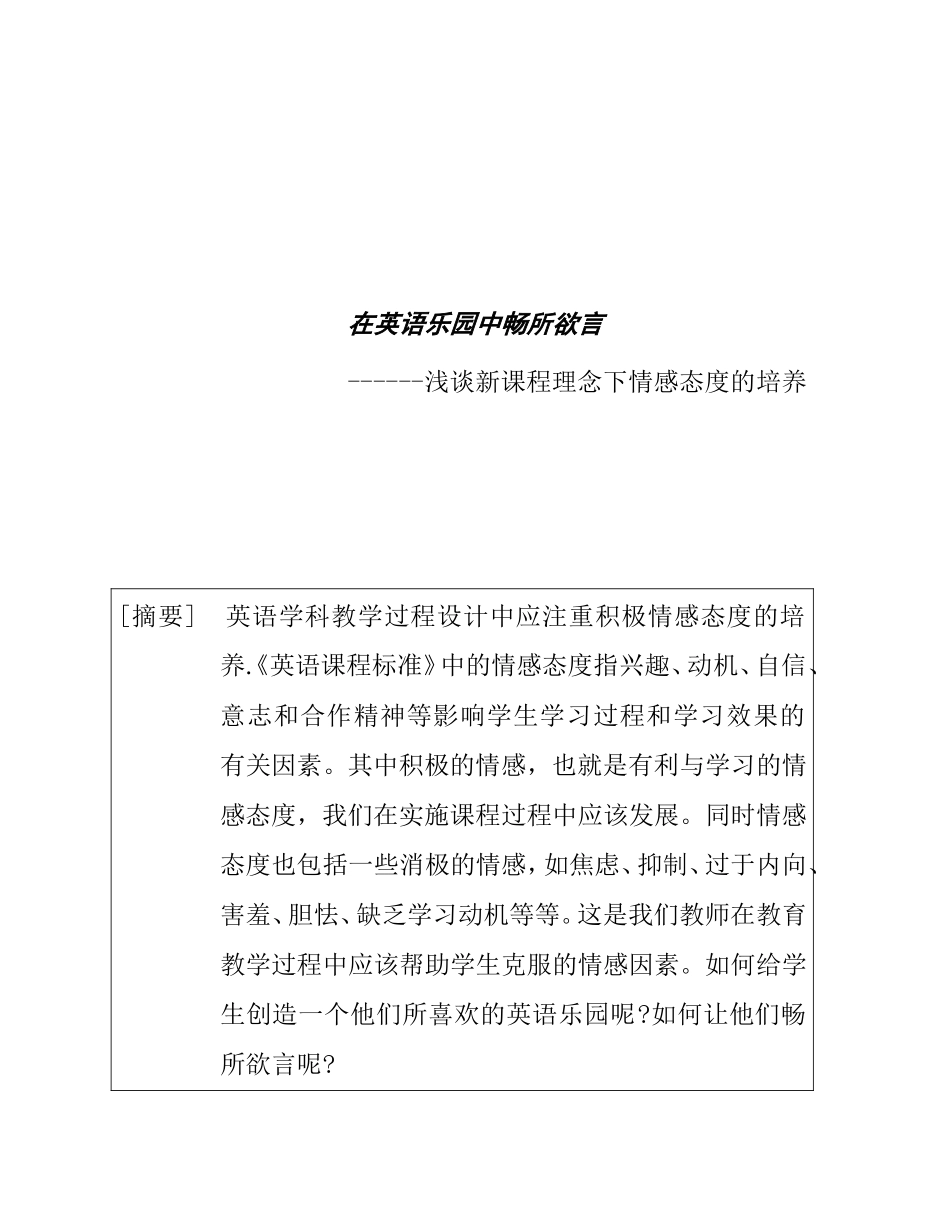 在英语乐园中畅所欲言

------浅谈新课程理念下情感态度的培养

［摘要］ 英语学科教学过程设计中应注重积极情感态度的培养.《英语课程标准》中的情感态度指兴趣、动机、自信、意志和合作精神等影响学生学习过程和学习效果的有关因素。其中积极的情感，也就是有利与学习的情感态度，我们在实施课程过程中应该发展。同时情感态度也包括一些消极的情感，如焦虑、抑制、过于内向、害羞、胆怯、缺乏学习动机等等。这是我们教师在教育教学过程中应该帮助学生克服的情感因素。如何给学生创造一个他们所喜欢的英语乐园呢？如何让他们畅所欲言呢？